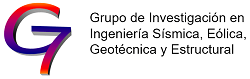 G7

Grupo de Investigación en Ingeniería Sísmica, Eólica, Geotécnica y Estructural